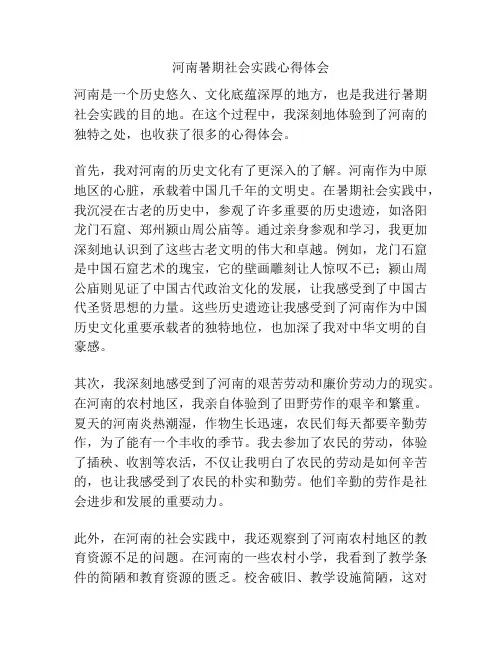 河南暑期社会实践心得体会

河南是一个历史悠久、文化底蕴深厚的地方，也是我进行暑期社会实践的目的地。在这个过程中，我深刻地体验到了河南的独特之处，也收获了很多的心得体会。

首先，我对河南的历史文化有了更深入的了解。河南作为中原地区的心脏，承载着中国几千年的文明史。在暑期社会实践中，我沉浸在古老的历史中，参观了许多重要的历史遗迹，如洛阳龙门石窟、郑州颍山周公庙等。通过亲身参观和学习，我更加深刻地认识到了这些古老文明的伟大和卓越。例如，龙门石窟是中国石窟艺术的瑰宝，它的壁画雕刻让人惊叹不已；颍山周公庙则见证了中国古代政治文化的发展，让我感受到了中国古代圣贤思想的力量。这些历史遗迹让我感受到了河南作为中国历史文化重要承载者的独特地位，也加深了我对中华文明的自豪感。

其次，我深刻地感受到了河南的艰苦劳动和廉价劳动力的现实。在河南的农村地区，我亲自体验到了田野劳作的艰辛和繁重。夏天的河南炎热潮湿，作物生长迅速，农民们每天都要辛勤劳作，为了能有一个丰收的季节。我去参加了农民的劳动，体验了插秧、收割等农活，不仅让我明白了农民的劳动是如何辛苦的，也让我感受到了农民的朴实和勤劳。他们辛勤的劳作是社会进步和发展的重要动力。

此外，在河南的社会实践中，我还观察到了河南农村地区的教育资源不足的问题。在河南的一些农村小学，我看到了教学条件的简陋和教育资源的匮乏。校舍破旧、教学设施简陋，这对